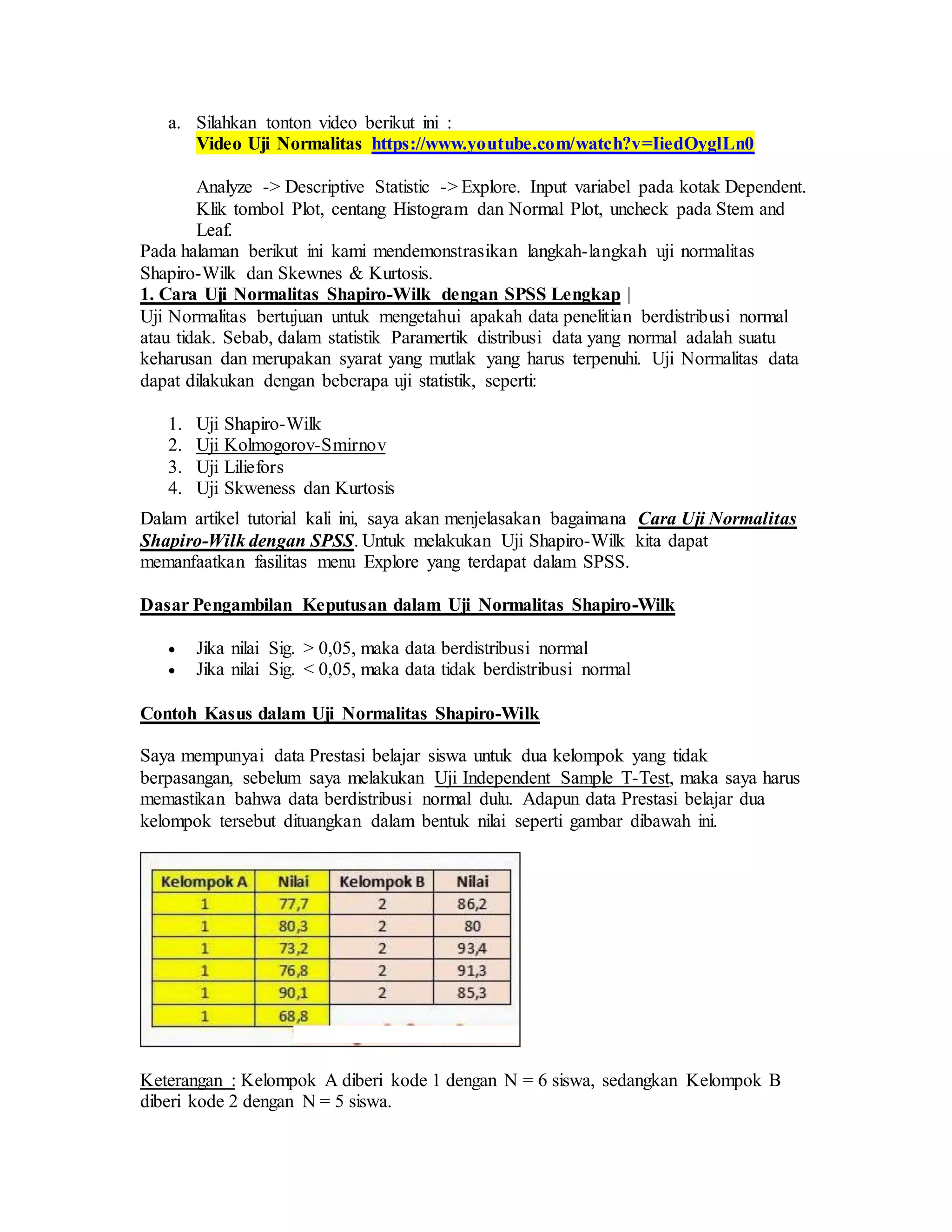 a. Silahkan tonton video berikut ini :
Video Uji Normalitas https://www.youtube.com/watch?v=IiedOyglLn0

Analyze -> Descriptive Statistic -> Explore. Input variabel pada kotak Dependent. Klik tombol Plot, centang Histogram dan Normal Plot, uncheck pada Stem and Leaf.

Pada halaman berikut ini kami mendemonstrasikan langkah-langkah uji normalitas Shapiro-Wilk dan Skewnes & Kurtosis.

1. Cara Uji Normalitas Shapiro-Wilk dengan SPSS Lengkap |

Uji Normalitas bertujuan untuk mengetahui apakah data penelitian berdistribusi normal atau tidak. Sebab, dalam statistik Paramertik distribusi data yang normal adalah suatu keharusan dan merupakan syarat yang mutlak yang harus terpenuhi. Uji Normalitas data dapat dilakukan dengan beberapa uji statistik, seperti:

1. Uji Shapiro-Wilk
2. Uji Kolmogorov-Smirnov
3. Uji Liliefors
4. Uji Skweness dan Kurtosis

Dalam artikel tutorial kali ini, saya akan menjelasakan bagaimana Cara Uji Normalitas Shapiro-Wilk dengan SPSS. Untuk melakukan Uji Shapiro-Wilk kita dapat memanfaatkan fasilitas menu Explore yang terdapat dalam SPSS.

Dasar Pengambilan Keputusan dalam Uji Normalitas Shapiro-Wilk

• Jika nilai Sig. > 0,05, maka data berdistribusi normal
• Jika nilai Sig. < 0,05, maka data tidak berdistribusi normal

Contoh Kasus dalam Uji Normalitas Shapiro-Wilk

Saya mempunyai data Prestasi belajar siswa untuk dua kelompok yang tidak berpasangan, sebelum saya melakukan Uji Independent Sample T-Test, maka saya harus memastikan bahwa data berdistribusi normal dulu. Adapun data Prestasi belajar dua kelompok tersebut dituangkan dalam bentuk nilai seperti gambar dibawah ini.

| Kelompok A | Nilai | Kelompok B | Nilai |
|---|---|---|---|
| 1 | 77,7 | 2 | 86,2 |
| 1 | 80,3 | 2 | 80 |
| 1 | 73,2 | 2 | 93,4 |
| 1 | 76,8 | 2 | 91,3 |
| 1 | 90,1 | 2 | 85,3 |
| 1 | 68,8 | | |

Keterangan : Kelompok A diberi kode 1 dengan N = 6 siswa, sedangkan Kelompok B diberi kode 2 dengan N = 5 siswa.